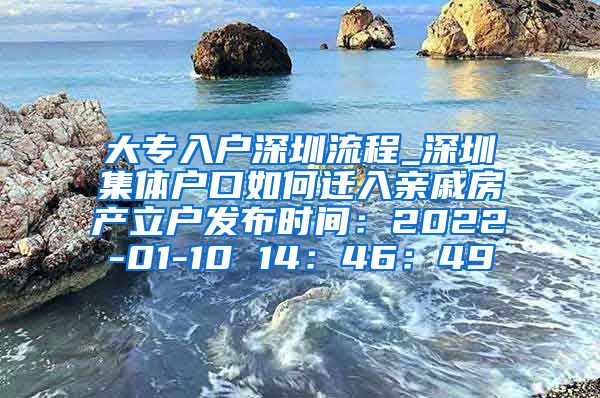 大专入户深圳流程_深圳集体户口如何迁入亲戚房产立户发布时间：2022-01-10 14：46：49